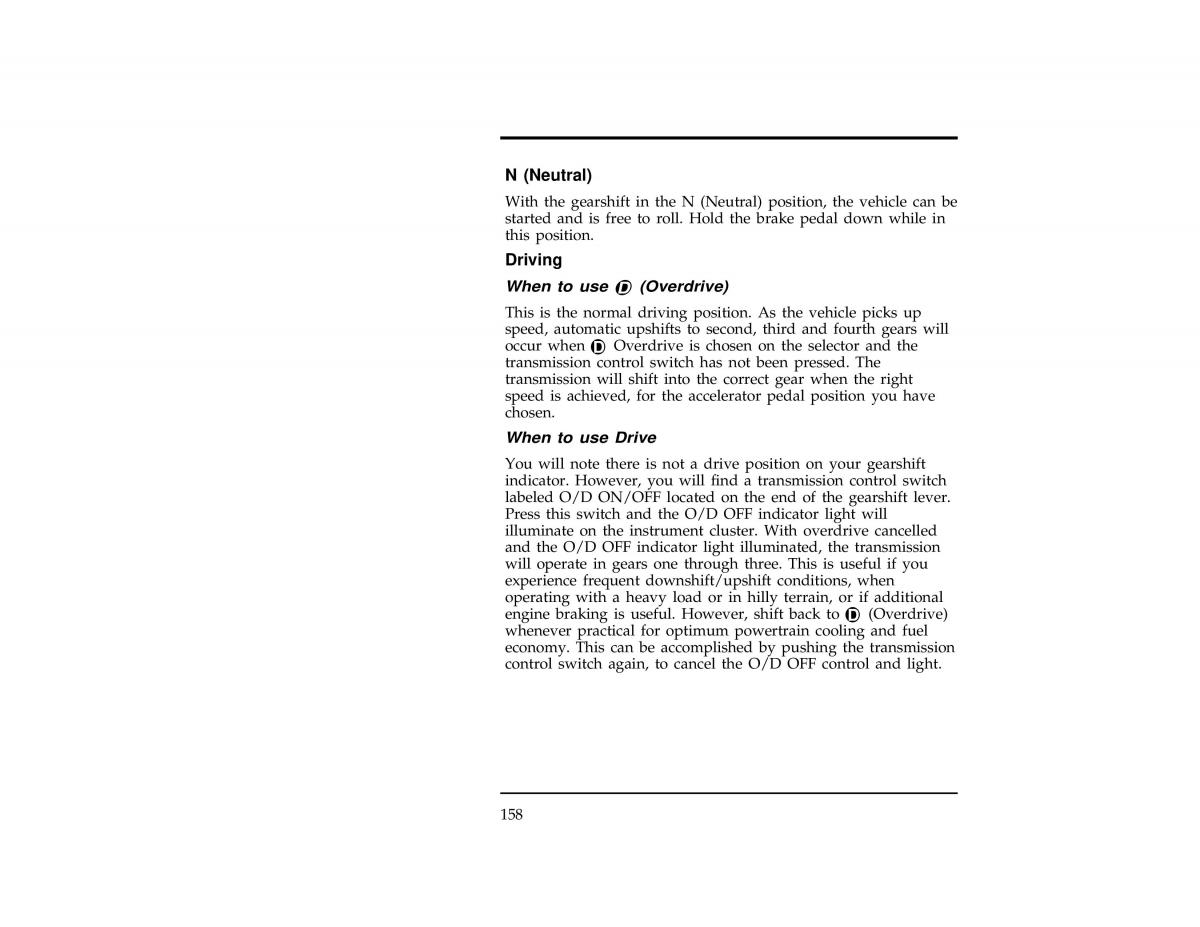 N (Neutral)

With the gearshift in the N (Neutral) position, the vehicle can be started and is free to roll. Hold the brake pedal down while in this position.

Driving

When to use D (Overdrive)

This is the normal driving position. As the vehicle picks up speed, automatic upshifts to second, third and fourth gears will occur when D Overdrive is chosen on the selector and the transmission control switch has not been pressed. The transmission will shift into the correct gear when the right speed is achieved, for the accelerator pedal position you have chosen.

When to use Drive

You will note there is not a drive position on your gearshift indicator. However, you will find a transmission control switch labeled O/D ON/OFF located on the end of the gearshift lever. Press this switch and the O/D OFF indicator light will illuminate on the instrument cluster. With overdrive cancelled and the O/D OFF indicator light illuminated, the transmission will operate in gears one through three. This is useful if you experience frequent downshift/upshift conditions, when operating with a heavy load or in hilly terrain, or if additional engine braking is useful. However, shift back to D (Overdrive) whenever practical for optimum powertrain cooling and fuel economy. This can be accomplished by pushing the transmission control switch again, to cancel the O/D OFF control and light.

158